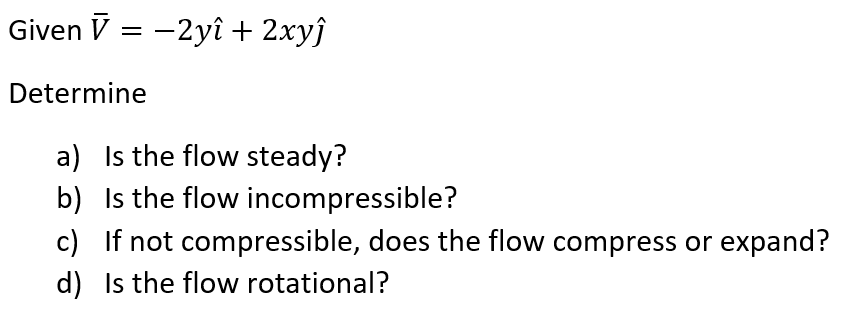 Given $\bar{V} = -2y\hat{\imath} + 2xy\hat{\jmath}$

Determine

a) Is the flow steady?
b) Is the flow incompressible?
c) If not compressible, does the flow compress or expand?
d) Is the flow rotational?